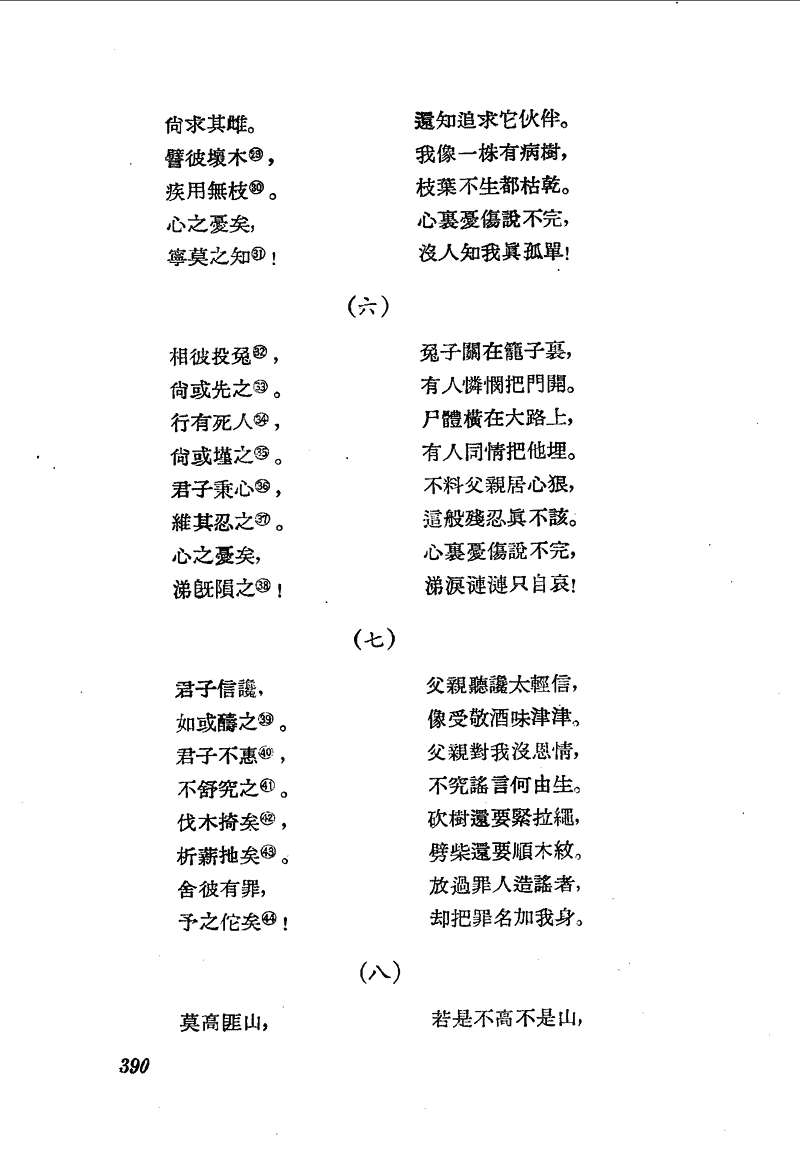 尙求其雌。
譬彼壞木㉙，
疾用無枝㉚。
心之憂矣，
寧莫之知㉛！

還知追求它伙伴。
我像一株有病樹，
枝葉不生都枯乾。
心裏憂傷說不完，
沒人知我眞孤單！

（六）

相彼投兔㉜，
尙或先之㉝。
行有死人㉞，
尙或墐之㉟。
君子秉心㊱，
維其忍之㊲。
心之憂矣，
涕旣隕之㊳！

兔子關在籠子裏，
有人憐憫把門開。
尸體橫在大路上，
有人同情把他埋。
不料父親居心狠，
這般殘忍眞不該。
心裏憂傷說不完，
涕淚漣漣只自哀！

（七）

君子信讒，
如或醻之㊴。
君子不惠㊵，
不舒究之㊶。
伐木掎矣㊷，
析薪扡矣㊸。
舍彼有罪，
予之佗矣㊹！

父親聽讒太輕信，
像受敬酒味津津。
父親對我沒恩情，
不究謠言何由生。
砍樹還要緊拉繩，
劈柴還要順木紋。
放過罪人造謠者，
却把罪名加我身。

（八）

莫高匪山，

若是不高不是山，

390